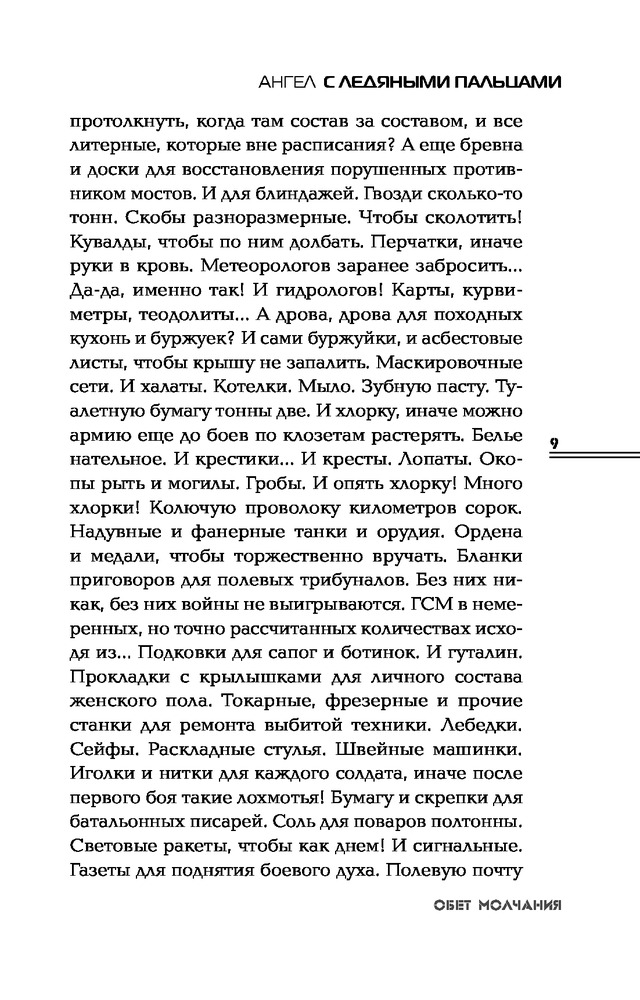 АНГЕЛ С ЛЕДЯНЫМИ ПАЛЬЦАМИ

протолкнуть, когда там состав за составом, и все литерные, которые вне расписания? А еще бревна и доски для восстановления порушенных противником мостов. И для блиндажей. Гвозди сколько-то тонн. Скобы разноразмерные. Чтобы сколотить! Кувалды, чтобы по ним долбать. Перчатки, иначе руки в кровь. Метеорологов заранее забросить... Да-да, именно так! И гидрологов! Карты, курвиметры, теодолиты... А дрова, дрова для походных кухонь и буржуек? И сами буржуйки, и асбестовые листы, чтобы крышу не запалить. Маскировочные сети. И халаты. Котелки. Мыло. Зубную пасту. Туалетную бумагу тонны две. И хлорку, иначе можно армию еще до боев по клозетам растерять. Белье нательное. И крестики... И кресты. Лопаты. Окопы рыть и могилы. Гробы. И опять хлорку! Много хлорки! Колючую проволоку километров сорок. Надувные и фанерные танки и орудия. Ордена и медали, чтобы торжественно вручать. Бланки приговоров для полевых трибуналов. Без них никак, без них войны не выигрываются. ГСМ в немеренных, но точно рассчитанных количествах исходя из... Подковки для сапог и ботинок. И гуталин. Прокладки с крылышками для личного состава женского пола. Токарные, фрезерные и прочие станки для ремонта выбитой техники. Лебедки. Сейфы. Раскладные стулья. Швейные машинки. Иголки и нитки для каждого солдата, иначе после первого боя такие лохмотья! Бумагу и скрепки для батальонных писарей. Соль для поваров полтонны. Световые ракеты, чтобы как днем! И сигнальные. Газеты для поднятия боевого духа. Полевую почту

9

ОБЕТ МОЛЧАНИЯ